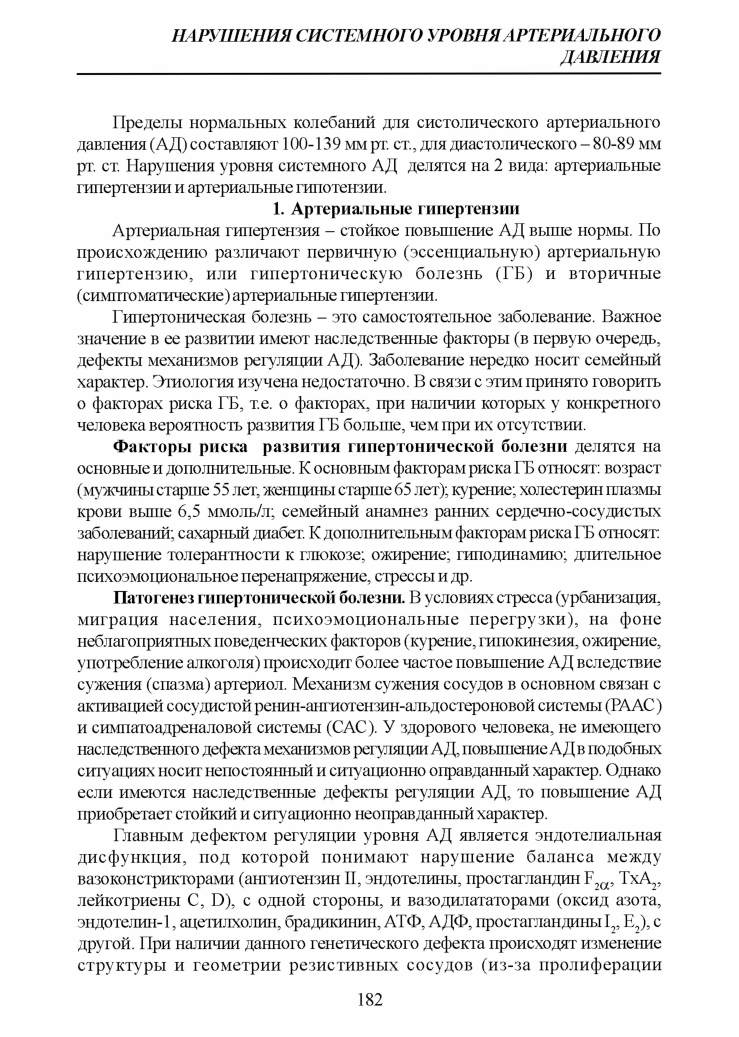 НАРУШЕНИЯ СИСТЕМНОГО УРОВНЯ АРТЕРИАЛЬНОГО ДАВЛЕНИЯ

Пределы нормальных колебаний для систолического артериального давления (АД) составляют 100-139 мм рт. ст., для диастолического – 80-89 мм рт. ст. Нарушения уровня системного АД делятся на 2 вида: артериальные гипертензии и артериальные гипотензии.

1. Артериальные гипертензии

Артериальная гипертензия – стойкое повышение АД выше нормы. По происхождению различают первичную (эссенциальную) артериальную гипертензию, или гипертоническую болезнь (ГБ) и вторичные (симптоматические) артериальные гипертензии.

Гипертоническая болезнь – это самостоятельное заболевание. Важное значение в ее развитии имеют наследственные факторы (в первую очередь, дефекты механизмов регуляции АД). Заболевание нередко носит семейный характер. Этиология изучена недостаточно. В связи с этим принято говорить о факторах риска ГБ, т.е. о факторах, при наличии которых у конкретного человека вероятность развития ГБ больше, чем при их отсутствии.

Факторы риска развития гипертонической болезни делятся на основные и дополнительные. К основным факторам риска ГБ относят: возраст (мужчины старше 55 лет, женщины старше 65 лет); курение; холестерин плазмы крови выше 6,5 ммоль/л; семейный анамнез ранних сердечно-сосудистых заболеваний; сахарный диабет. К дополнительным факторам риска ГБ относят: нарушение толерантности к глюкозе; ожирение; гиподинамию; длительное психоэмоциональное перенапряжение, стрессы и др.

Патогенез гипертонической болезни. В условиях стресса (урбанизация, миграция населения, психоэмоциональные перегрузки), на фоне неблагоприятных поведенческих факторов (курение, гипокинезия, ожирение, употребление алкоголя) происходит более частое повышение АД вследствие сужения (спазма) артериол. Механизм сужения сосудов в основном связан с активацией сосудистой ренин-ангиотензин-альдостероновой системы (РААС) и симпатоадреналовой системы (САС). У здорового человека, не имеющего наследственного дефекта механизмов регуляции АД, повышение АД в подобных ситуациях носит непостоянный и ситуационно оправданный характер. Однако если имеются наследственные дефекты регуляции АД, то повышение АД приобретает стойкий и ситуационно неоправданный характер.

Главным дефектом регуляции уровня АД является эндотелиальная дисфункция, под которой понимают нарушение баланса между вазоконстрикторами (ангиотензин II, эндотелины, простагландин $F_{2\alpha}$, $TxA_2$, лейкотриены C, D), с одной стороны, и вазодилататорами (оксид азота, эндотелин-1, ацетилхолин, брадикинин, АТФ, АДФ, простагландины $I_2$, $E_2$), с другой. При наличии данного генетического дефекта происходят изменение структуры и геометрии резистивных сосудов (из-за пролиферации

182